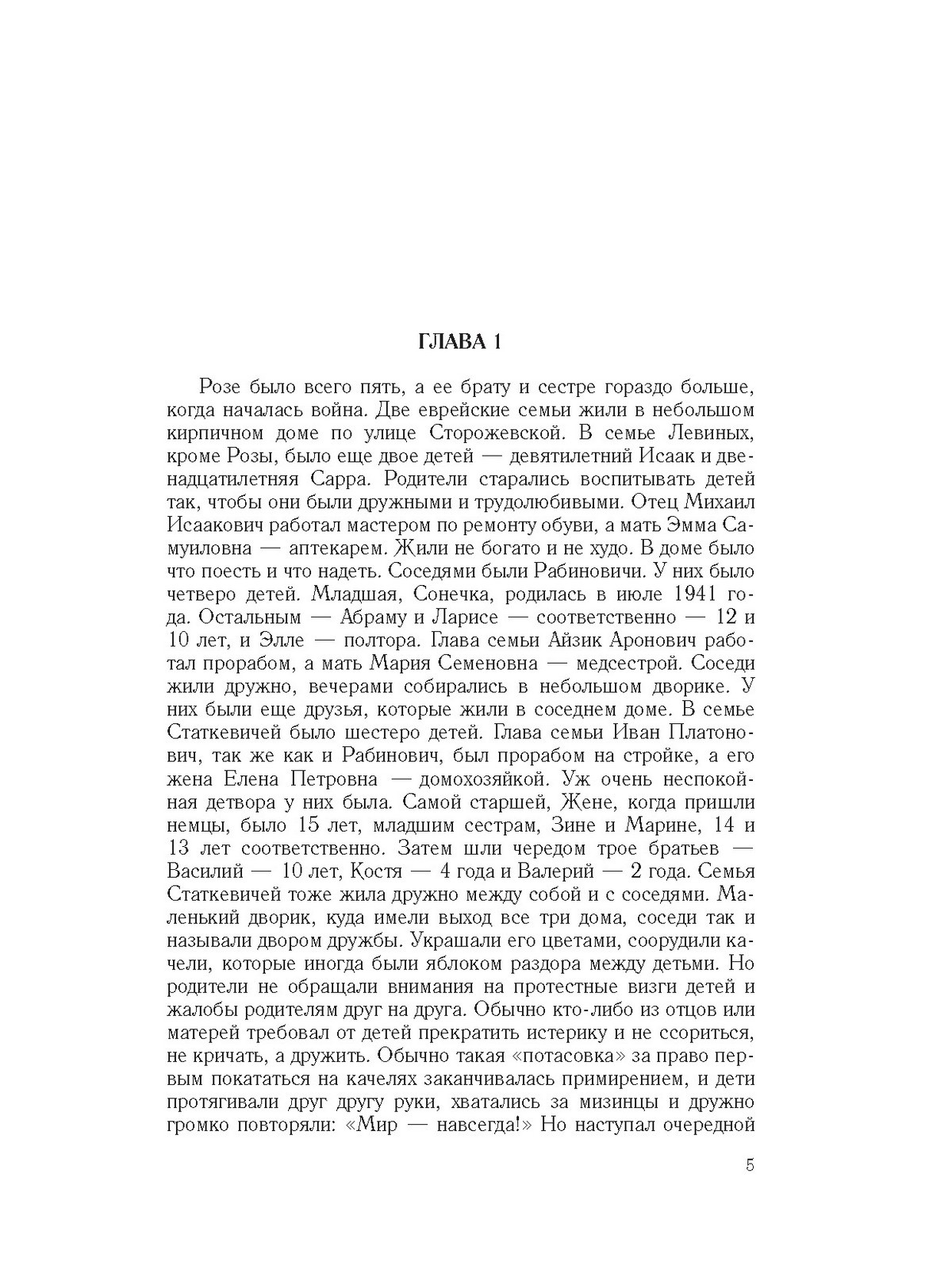 ГЛАВА 1

Розе было всего пять, а ее брату и сестре гораздо больше, когда началась война. Две еврейские семьи жили в небольшом кирпичном доме по улице Сторожевской. В семье Левиных, кроме Розы, было еще двое детей — девятилетний Исаак и двенадцатилетняя Сарра. Родители старались воспитывать детей так, чтобы они были дружными и трудолюбивыми. Отец Михаил Исаакович работал мастером по ремонту обуви, а мать Эмма Самуиловна — аптекарем. Жили не богато и не худо. В доме было что поесть и что надеть. Соседями были Рабиновичи. У них было четверо детей. Младшая, Сонечка, родилась в июле 1941 года. Остальным — Абраму и Ларисе — соответственно — 12 и 10 лет, и Элле — полтора. Глава семьи Айзик Аронович работал прорабом, а мать Мария Семеновна — медсестрой. Соседи жили дружно, вечерами собирались в небольшом дворике. У них были еще друзья, которые жили в соседнем доме. В семье Статкевичей было шестеро детей. Глава семьи Иван Платонович, так же как и Рабинович, был прорабом на стройке, а его жена Елена Петровна — домохозяйкой. Уж очень неспокойная детвора у них была. Самой старшей, Жене, когда пришли немцы, было 15 лет, младшим сестрам, Зине и Марине, 14 и 13 лет соответственно. Затем шли чередом трое братьев — Василий — 10 лет, Костя — 4 года и Валерий — 2 года. Семья Статкевичей тоже жила дружно между собой и с соседями. Маленький дворик, куда имели выход все три дома, соседи так и называли двором дружбы. Украшали его цветами, соорудили качели, которые иногда были яблоком раздора между детьми. Но родители не обращали внимания на протестные визги детей и жалобы родителям друг на друга. Обычно кто-либо из отцов или матерей требовал от детей прекратить истерику и не ссориться, не кричать, а дружить. Обычно такая «потасовка» за право первым покататься на качелях заканчивалась примирением, и дети протягивали друг другу руки, хватались за мизинцы и дружно громко повторяли: «Мир — навсегда!» Но наступал очередной

5